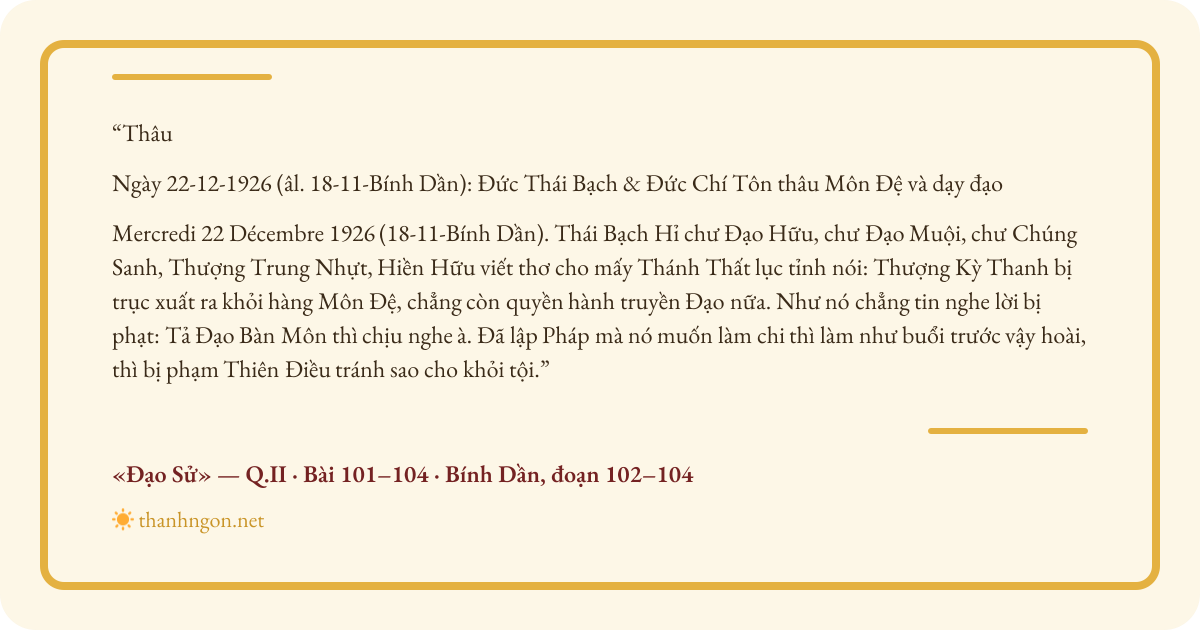 "Thâu

Ngày 22-12-1926 (âl. 18-11-Bính Dần): Đức Thái Bạch & Đức Chí Tôn thâu Môn Đệ và dạy đạo

Mercredi 22 Décembre 1926 (18-11-Bính Dần). Thái Bạch Hỉ chư Đạo Hữu, chư Đạo Muội, chư Chúng Sanh, Thượng Trung Nhựt, Hiền Hữu viết thơ cho mấy Thánh Thất lục tỉnh nói: Thượng Kỳ Thanh bị trục xuất ra khỏi hàng Môn Đệ, chẳng còn quyền hành truyền Đạo nữa. Như nó chẳng tin nghe lời bị phạt: Tả Đạo Bàn Môn thì chịu nghe à. Đã lập Pháp mà nó muốn làm chi thì làm như buổi trước vậy hoài, thì bị phạm Thiên Điều tránh sao cho khỏi tội."

«Đạo Sử» — Q.II · Bài 101–104 · Bính Dần, đoạn 102–104

thanhngon.net